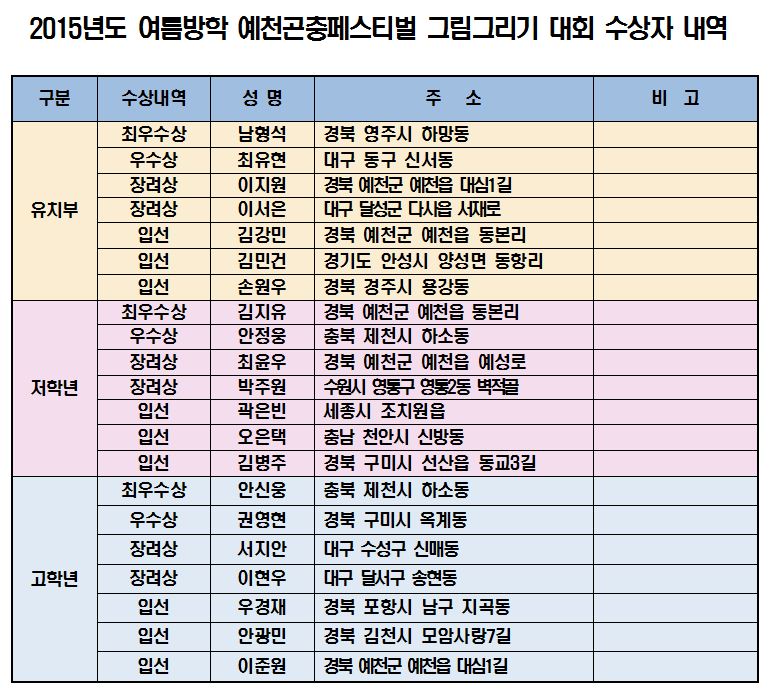 2015년도 여름방학 예천곤충페스티벌 그림그리기 대회 수상자 내역

| 구분 | 수상내역 | 성 명 | 주 소 | 비 고 |
|---|---|---|---|---|
| 유치부 | 최우수상 | 남형석 | 경북 영주시 하망동 | |
| | 우수상 | 최유현 | 대구 동구 신서동 | |
| | 장려상 | 이지원 | 경북 예천군 예천읍 대심1길 | |
| | 장려상 | 이서은 | 대구 달성군 다사읍 서재로 | |
| | 입선 | 김강민 | 경북 예천군 예천읍 동본리 | |
| | 입선 | 김민건 | 경기도 안성시 양성면 동항리 | |
| | 입선 | 손원우 | 경북 경주시 용강동 | |
| 저학년 | 최우수상 | 김지유 | 경북 예천군 예천읍 동본리 | |
| | 우수상 | 안정웅 | 충북 제천시 하소동 | |
| | 장려상 | 최윤우 | 경북 예천군 예천읍 예성로 | |
| | 장려상 | 박주원 | 수원시 영통구 영통2동 벽적골 | |
| | 입선 | 곽은빈 | 세종시 조치원읍 | |
| | 입선 | 오은택 | 충남 천안시 신방동 | |
| | 입선 | 김병주 | 경북 구미시 선산읍 동교3길 | |
| 고학년 | 최우수상 | 안신웅 | 충북 제천시 하소동 | |
| | 우수상 | 권영현 | 경북 구미시 옥계동 | |
| | 장려상 | 서지안 | 대구 수성구 신매동 | |
| | 장려상 | 이현우 | 대구 달서구 송현동 | |
| | 입선 | 우경재 | 경북 포항시 남구 지곡동 | |
| | 입선 | 안광민 | 경북 김천시 모암사랑7길 | |
| | 입선 | 이준원 | 경북 예천군 예천읍 대심1길 | |